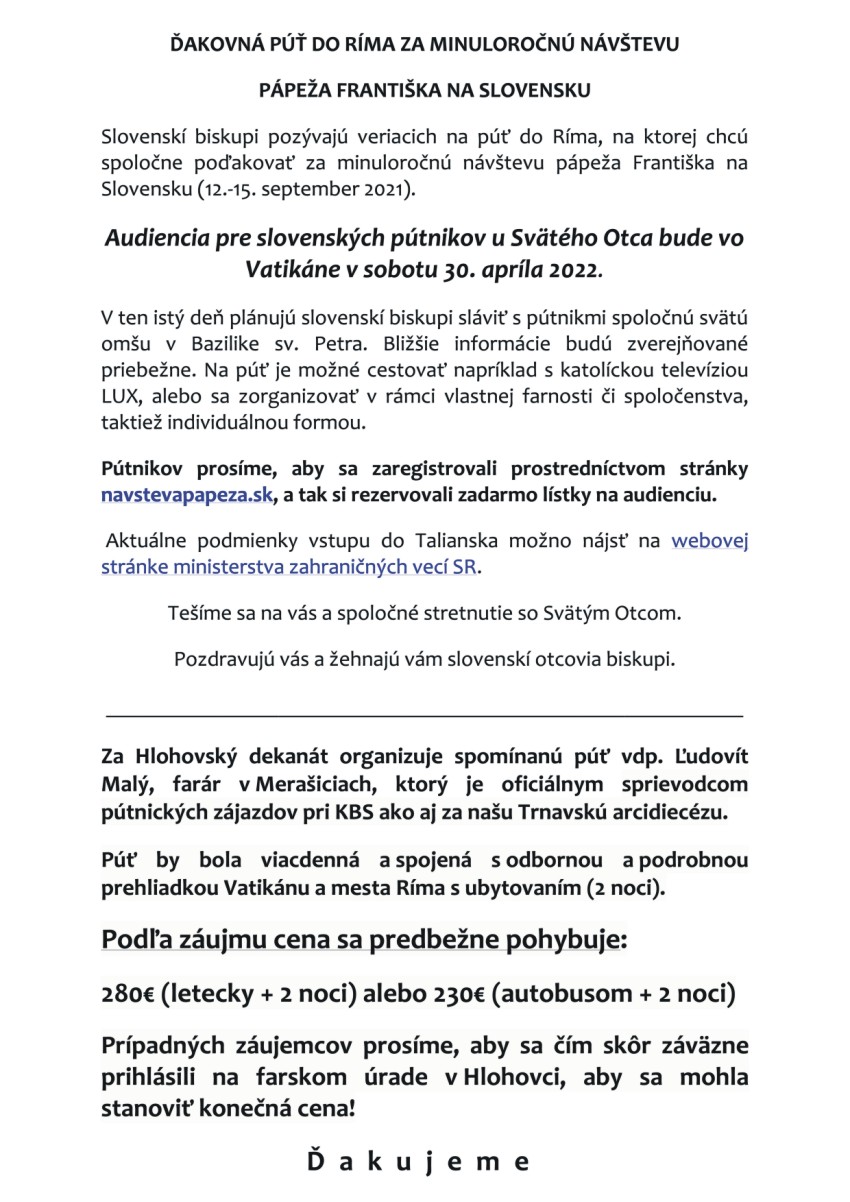 ĎAKOVNÁ PÚŤ DO RÍMA ZA MINULOROČNÚ NÁVŠTEVU

PÁPEŽA FRANTIŠKA NA SLOVENSKU

Slovenskí biskupi pozývajú veriacich na púť do Ríma, na ktorej chcú spoločne poďakovať za minuloročnú návštevu pápeža Františka na Slovensku (12.-15. september 2021).

Audiencia pre slovenských pútnikov u Svätého Otca bude vo Vatikáne v sobotu 30. apríla 2022.

V ten istý deň plánujú slovenskí biskupi sláviť s pútnikmi spoločnú svätú omšu v Bazilike sv. Petra. Bližšie informácie budú zverejňované priebežne. Na púť je možné cestovať napríklad s katolíckou televíziou LUX, alebo sa zorganizovať v rámci vlastnej farnosti či spoločenstva, taktiež individuálnou formou.

Pútnikov prosíme, aby sa zaregistrovali prostredníctvom stránky navstevapapeza.sk, a tak si rezervovali zadarmo lístky na audienciu.

Aktuálne podmienky vstupu do Talianska možno nájsť na webovej stránke ministerstva zahraničných vecí SR.

Tešíme sa na vás a spoločné stretnutie so Svätým Otcom.

Pozdravujú vás a žehnajú vám slovenskí otcovia biskupi.

Za Hlohovský dekanát organizuje spomínanú púť vdp. Ľudovít Malý, farár v Merašiciach, ktorý je oficiálnym sprievodcom pútnických zájazdov pri KBS ako aj za našu Trnavskú arcidiecézu.

Púť by bola viacdenná a spojená s odbornou a podrobnou prehliadkou Vatikánu a mesta Ríma s ubytovaním (2 noci).

Podľa záujmu cena sa predbežne pohybuje:

280€ (letecky + 2 noci) alebo 230€ (autobusom + 2 noci)

Prípadných záujemcov prosíme, aby sa čím skôr záväzne prihlásili na farskom úrade v Hlohovci, aby sa mohla stanoviť konečná cena!

Ď a k u j e m e